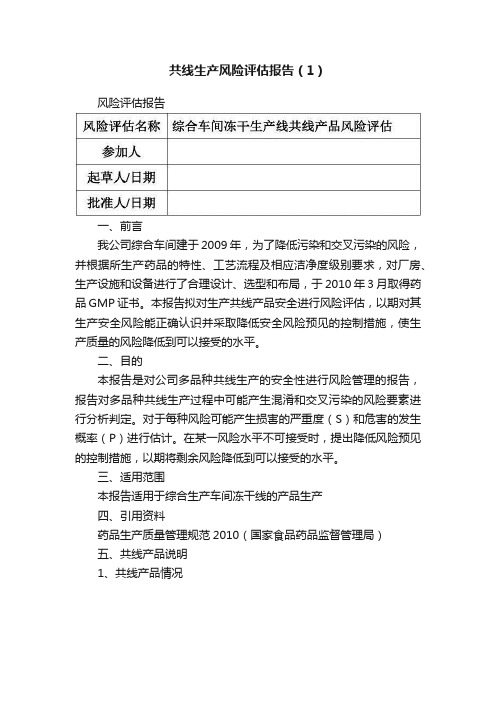 共线生产风险评估报告（1）

风险评估报告

| 风险评估名称 | 综合车间冻干生产线共线产品风险评估 |
|---|---|
| 参加人 | |
| 起草人/日期 | |
| 批准人/日期 | |

一、前言

我公司综合车间建于2009年，为了降低污染和交叉污染的风险，并根据所生产药品的特性、工艺流程及相应洁净度级别要求，对厂房、生产设施和设备进行了合理设计、选型和布局，于2010年3月取得药品GMP证书。本报告拟对生产共线产品安全进行风险评估，以期对其生产安全风险能正确认识并采取降低安全风险预见的控制措施，使生产质量的风险降低到可以接受的水平。

二、目的

本报告是对公司多品种共线生产的安全性进行风险管理的报告，报告对多品种共线生产过程中可能产生混淆和交叉污染的风险要素进行分析判定。对于每种风险可能产生损害的严重度（S）和危害的发生概率（P）进行估计。在某一风险水平不可接受时，提出降低风险预见的控制措施，以期将剩余风险降低到可以接受的水平。

三、适用范围

本报告适用于综合生产车间冻干线的产品生产

四、引用资料

药品生产质量管理规范2010（国家食品药品监督管理局）

五、共线产品说明

1、共线产品情况